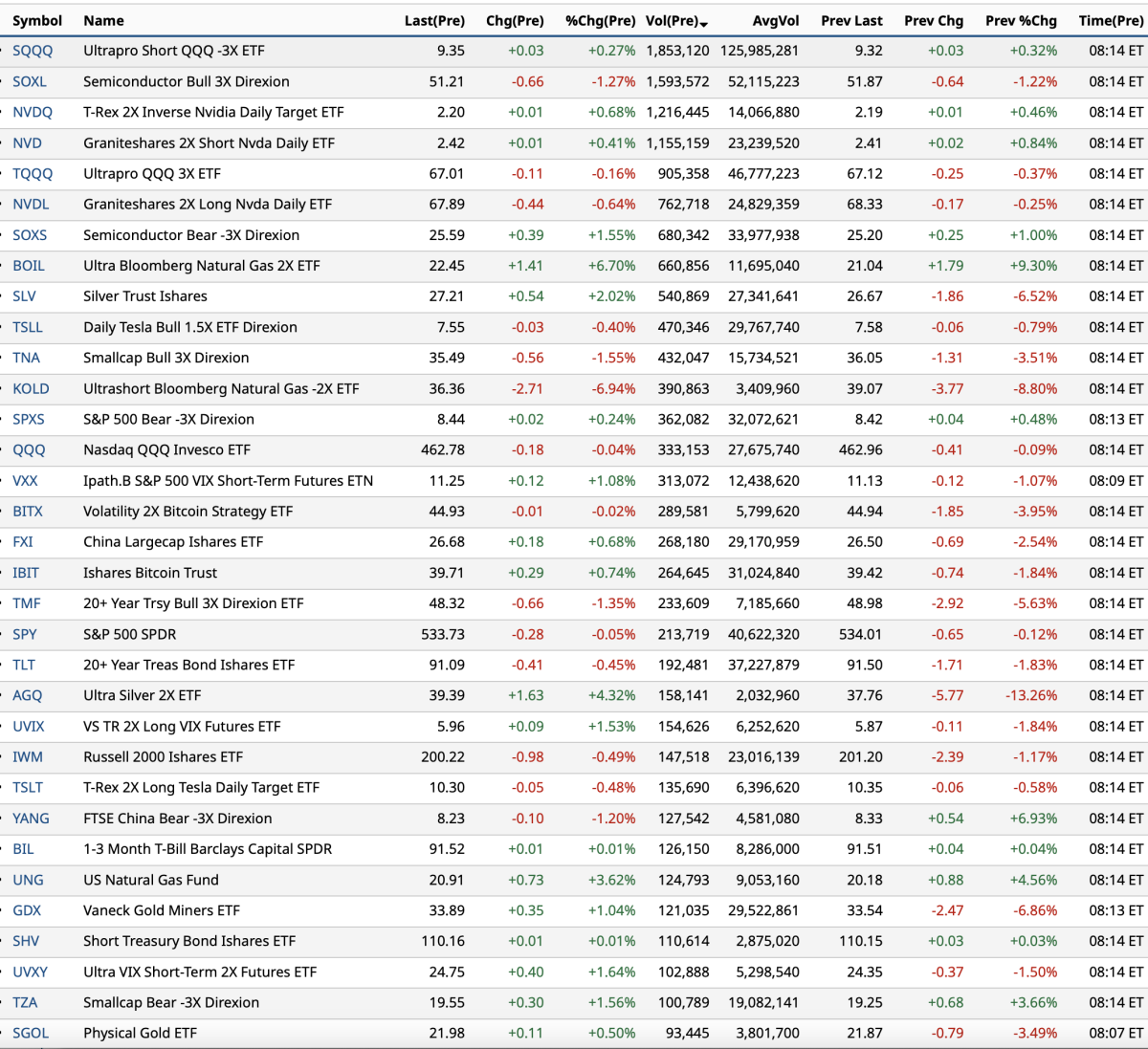 | Symbol | Name | Last(Pre) | Chg(Pre) | %Chg(Pre) | Vol(Pre) | AvgVol | Prev Last | Prev Chg | Prev %Chg | Time(Pre) |
|---|---|---|---|---|---|---|---|---|---|---|
| SQQQ | Ultrapro Short QQQ -3X ETF | 9.35 | +0.03 | +0.27% | 1,853,120 | 125,985,281 | 9.32 | +0.03 | +0.32% | 08:14 ET |
| SOXL | Semiconductor Bull 3X Direxion | 51.21 | -0.66 | -1.27% | 1,593,572 | 52,115,223 | 51.87 | -0.64 | -1.22% | 08:14 ET |
| NVDQ | T-Rex 2X Inverse Nvidia Daily Target ETF | 2.20 | +0.01 | +0.68% | 1,216,445 | 14,066,880 | 2.19 | +0.01 | +0.46% | 08:14 ET |
| NVD | Graniteshares 2X Short Nvda Daily ETF | 2.42 | +0.01 | +0.41% | 1,155,159 | 23,239,520 | 2.41 | +0.02 | +0.84% | 08:14 ET |
| TQQQ | Ultrapro QQQ 3X ETF | 67.01 | -0.11 | -0.16% | 905,358 | 46,777,223 | 67.12 | -0.25 | -0.37% | 08:14 ET |
| NVDL | Graniteshares 2X Long Nvda Daily ETF | 67.89 | -0.44 | -0.64% | 762,718 | 24,829,359 | 68.33 | -0.17 | -0.25% | 08:14 ET |
| SOXS | Semiconductor Bear -3X Direxion | 25.59 | +0.39 | +1.55% | 680,342 | 33,977,938 | 25.20 | +0.25 | +1.00% | 08:14 ET |
| BOIL | Ultra Bloomberg Natural Gas 2X ETF | 22.45 | +1.41 | +6.70% | 660,856 | 11,695,040 | 21.04 | +1.79 | +9.30% | 08:14 ET |
| SLV | Silver Trust Ishares | 27.21 | +0.54 | +2.02% | 540,869 | 27,341,641 | 26.67 | -1.86 | -6.52% | 08:14 ET |
| TSLL | Daily Tesla Bull 1.5X ETF Direxion | 7.55 | -0.03 | -0.40% | 470,346 | 29,767,740 | 7.58 | -0.06 | -0.79% | 08:14 ET |
| TNA | Smallcap Bull 3X Direxion | 35.49 | -0.56 | -1.55% | 432,047 | 15,734,521 | 36.05 | -1.31 | -3.51% | 08:14 ET |
| KOLD | Ultrashort Bloomberg Natural Gas -2X ETF | 36.36 | -2.71 | -6.94% | 390,863 | 3,409,960 | 39.07 | -3.77 | -8.80% | 08:14 ET |
| SPXS | S&P 500 Bear -3X Direxion | 8.44 | +0.02 | +0.24% | 362,082 | 32,072,621 | 8.42 | +0.04 | +0.48% | 08:13 ET |
| QQQ | Nasdaq QQQ Invesco ETF | 462.78 | -0.18 | -0.04% | 333,153 | 27,675,740 | 462.96 | -0.41 | -0.09% | 08:14 ET |
| VXX | Ipath.B S&P 500 VIX Short-Term Futures ETN | 11.25 | +0.12 | +1.08% | 313,072 | 12,438,620 | 11.13 | -0.12 | -1.07% | 08:09 ET |
| BITX | Volatility 2X Bitcoin Strategy ETF | 44.93 | -0.01 | -0.02% | 289,581 | 5,799,620 | 44.94 | -1.85 | -3.95% | 08:14 ET |
| FXI | China Largecap Ishares ETF | 26.68 | +0.18 | +0.68% | 268,180 | 29,170,959 | 26.50 | -0.69 | -2.54% | 08:14 ET |
| IBIT | Ishares Bitcoin Trust | 39.71 | +0.29 | +0.74% | 264,645 | 31,024,840 | 39.42 | -0.74 | -1.84% | 08:14 ET |
| TMF | 20+ Year Trsy Bull 3X Direxion ETF | 48.32 | -0.66 | -1.35% | 233,609 | 7,185,660 | 48.98 | -2.92 | -5.63% | 08:14 ET |
| SPY | S&P 500 SPDR | 533.73 | -0.28 | -0.05% | 213,719 | 40,622,320 | 534.01 | -0.65 | -0.12% | 08:14 ET |
| TLT | 20+ Year Treas Bond Ishares ETF | 91.09 | -0.41 | -0.45% | 192,481 | 37,227,879 | 91.50 | -1.71 | -1.83% | 08:14 ET |
| AGQ | Ultra Silver 2X ETF | 39.39 | +1.63 | +4.32% | 158,141 | 2,032,960 | 37.76 | -5.77 | -13.26% | 08:14 ET |
| UVIX | VS TR 2X Long VIX Futures ETF | 5.96 | +0.09 | +1.53% | 154,626 | 6,252,620 | 5.87 | -0.11 | -1.84% | 08:14 ET |
| IWM | Russell 2000 Ishares ETF | 200.22 | -0.98 | -0.49% | 147,518 | 23,016,139 | 201.20 | -2.39 | -1.17% | 08:14 ET |
| TSLT | T-Rex 2X Long Tesla Daily Target ETF | 10.30 | -0.05 | -0.48% | 135,690 | 6,396,620 | 10.35 | -0.06 | -0.58% | 08:14 ET |
| YANG | FTSE China Bear -3X Direxion | 8.23 | -0.10 | -1.20% | 127,542 | 4,581,080 | 8.33 | +0.54 | +6.93% | 08:14 ET |
| BIL | 1-3 Month T-Bill Barclays Capital SPDR | 91.52 | +0.01 | +0.01% | 126,150 | 8,286,000 | 91.51 | +0.04 | +0.04% | 08:14 ET |
| UNG | US Natural Gas Fund | 20.91 | +0.73 | +3.62% | 124,793 | 9,053,160 | 20.18 | +0.88 | +4.56% | 08:14 ET |
| GDX | Vaneck Gold Miners ETF | 33.89 | +0.35 | +1.04% | 121,035 | 29,522,861 | 33.54 | -2.47 | -6.86% | 08:13 ET |
| SHV | Short Treasury Bond Ishares ETF | 110.16 | +0.01 | +0.01% | 110,614 | 2,875,020 | 110.15 | +0.03 | +0.03% | 08:14 ET |
| UVXY | Ultra VIX Short-Term 2X Futures ETF | 24.75 | +0.40 | +1.64% | 102,888 | 5,298,540 | 24.35 | -0.37 | -1.50% | 08:14 ET |
| TZA | Smallcap Bear -3X Direxion | 19.55 | +0.30 | +1.56% | 100,789 | 19,082,141 | 19.25 | +0.68 | +3.66% | 08:14 ET |
| SGOL | Physical Gold ETF | 21.98 | +0.11 | +0.50% | 93,445 | 3,801,700 | 21.87 | -0.79 | -3.49% | 08:07 ET |